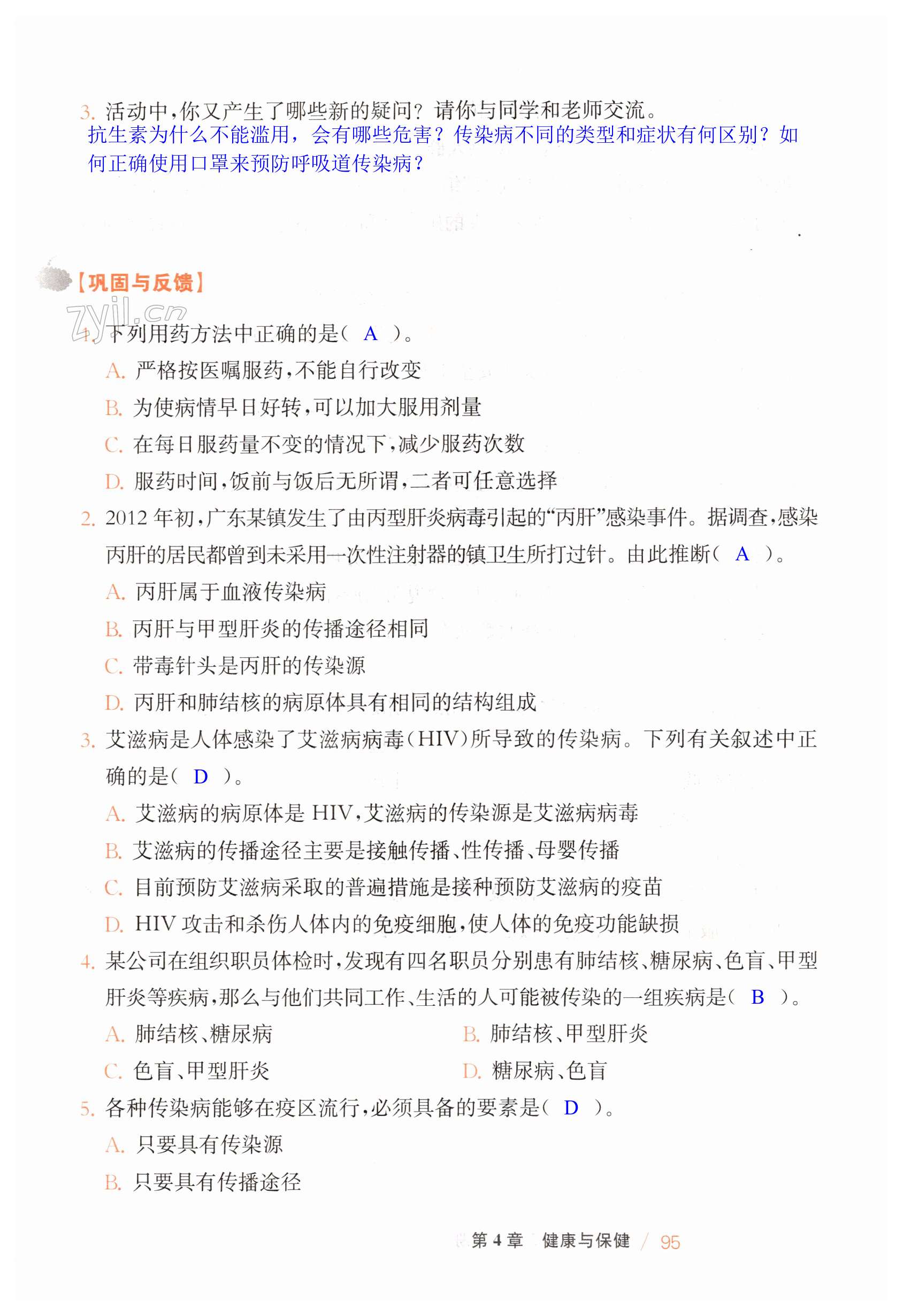 3. 活动中，你又产生了哪些新的疑问？请你与同学和老师交流。
抗生素为什么不能滥用，会有哪些危害？传染病不同的类型和症状有何区别？如何正确使用口罩来预防呼吸道传染病？

【巩固与反馈】

zyjl.cn

1. 下列用药方法中正确的是（ A ）。
A. 严格按医嘱服药，不能自行改变
B. 为使病情早日好转，可以加大服用剂量
C. 在每日服药量不变的情况下，减少服药次数
D. 服药时间，饭前与饭后无所谓，二者可任意选择

2. 2012 年初，广东某镇发生了由丙型肝炎病毒引起的“丙肝”感染事件。据调查，感染丙肝的居民都曾到未采用一次性注射器的镇卫生所打过针。由此推断（ A ）。
A. 丙肝属于血液传染病
B. 丙肝与甲型肝炎的传播途径相同
C. 带毒针头是丙肝的传染源
D. 丙肝和肺结核的病原体具有相同的结构组成

3. 艾滋病是人体感染了艾滋病病毒（HIV）所导致的传染病。下列有关叙述中正确的是（ D ）。
A. 艾滋病的病原体是 HIV，艾滋病的传染源是艾滋病病毒
B. 艾滋病的传播途径主要是接触传播、性传播、母婴传播
C. 目前预防艾滋病采取的普遍措施是接种预防艾滋病的疫苗
D. HIV 攻击和杀伤人体内的免疫细胞，使人体的免疫功能缺损

4. 某公司在组织职员体检时，发现有四名职员分别患有肺结核、糖尿病、色盲、甲型肝炎等疾病，那么与他们共同工作、生活的人可能被传染的一组疾病是（ B ）。
A. 肺结核、糖尿病
B. 肺结核、甲型肝炎
C. 色盲、甲型肝炎
D. 糖尿病、色盲

5. 各种传染病能够在疫区流行，必须具备的要素是（ D ）。
A. 只要具有传染源
B. 只要具有传播途径

第 4 章 健康与保健 / 95